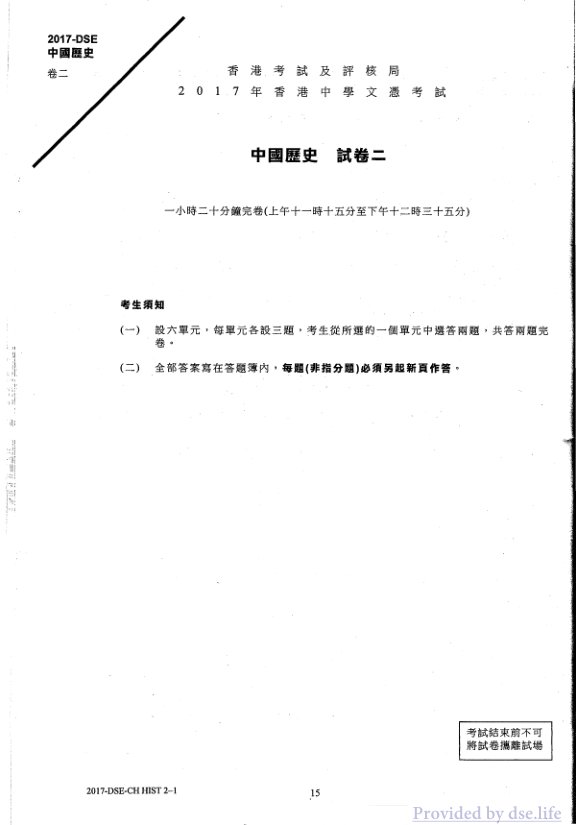 2017-DSE
中國歷史
卷二

香港考試及評核局
2017年香港中學文憑考試

中國歷史　試卷二

一小時二十分鐘完卷(上午十一時十五分至下午十二時三十五分)

考生須知

(一)　設六單元，每單元各設三題，考生從所選的一個單元中選答兩題，共答兩題完卷。

(二)　全部答案寫在答題簿內，每題(非指分題)必須另起新頁作答。

考試結束前不可將試卷攜離試場

2017-DSE-CH HIST 2–1

15

Provided by dse.life